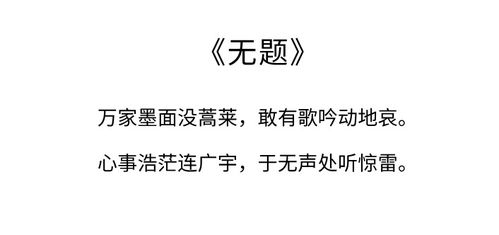 《无题》

万家墨面没蒿莱，敢有歌吟动地哀。

心事浩茫连广宇，于无声处听惊雷。